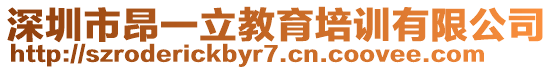 深圳市昂一立教育培训有限公司
http://szroderickbyr7.cn.coovee.com